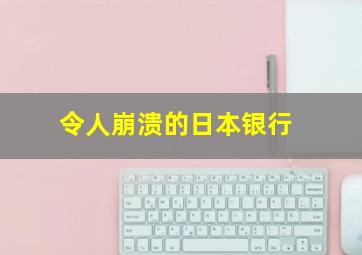 令人崩溃的日本银行